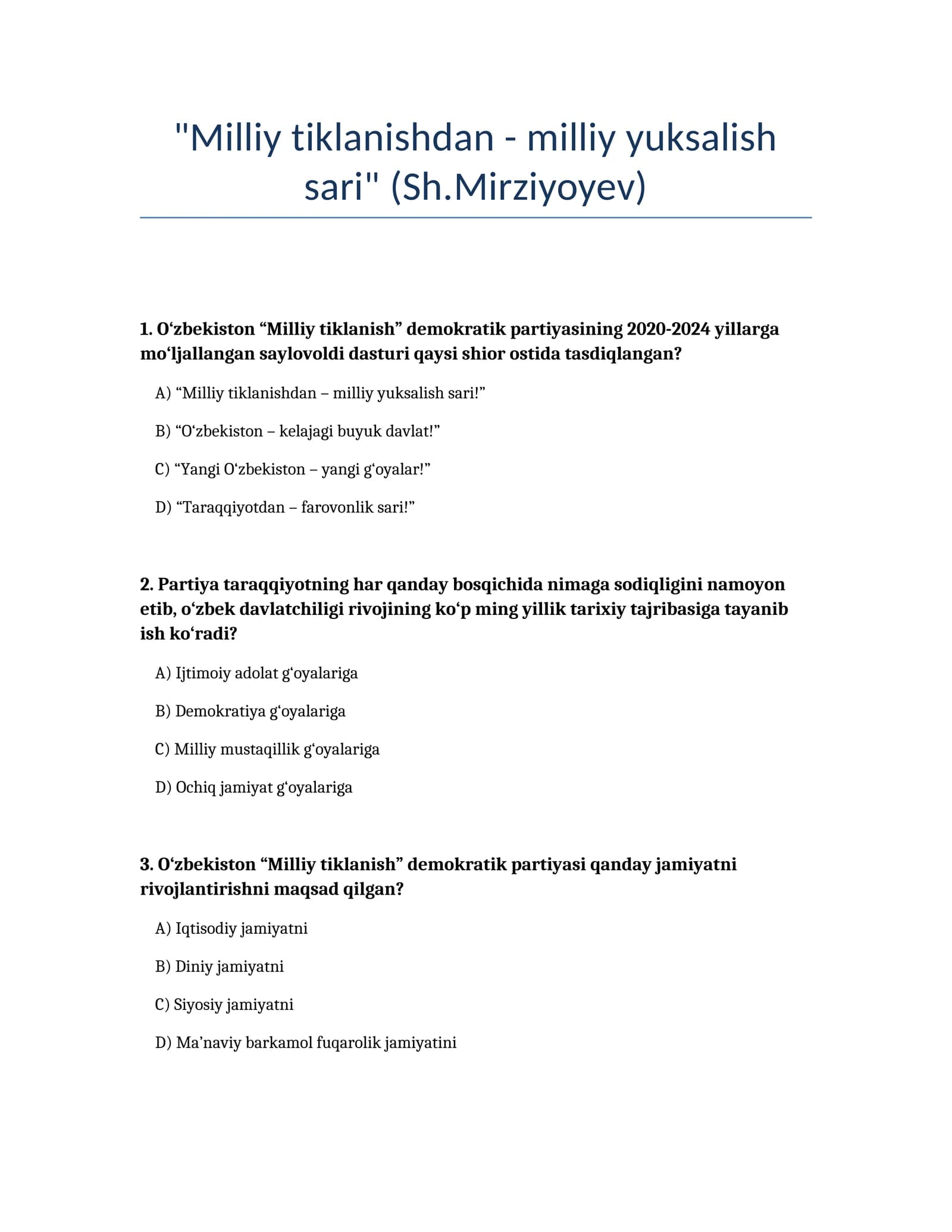 "Milliy tiklanishdan - milliy yuksalish sari" (Sh.Mirziyoyev)

1. O'zbekiston "Milliy tiklanish" demokratik partiyasining 2020-2024 yillarga mo'ljallangan saylovoldi dasturi qaysi shior ostida tasdiqlangan?

A) "Milliy tiklanishdan – milliy yuksalish sari!"

B) "O'zbekiston – kelajagi buyuk davlat!"

C) "Yangi O'zbekiston – yangi g'oyalar!"

D) "Taraqqiyotdan – farovonlik sari!"

2. Partiya taraqqiyotning har qanday bosqichida nimaga sodiqligini namoyon etib, o'zbek davlatchiligi rivojining ko'p ming yillik tarixiy tajribasiga tayanib ish ko'radi?

A) Ijtimoiy adolat g'oyalariga

B) Demokratiya g'oyalariga

C) Milliy mustaqillik g'oyalariga

D) Ochiq jamiyat g'oyalariga

3. O'zbekiston "Milliy tiklanish" demokratik partiyasi qanday jamiyatni rivojlantirishni maqsad qilgan?

A) Iqtisodiy jamiyatni

B) Diniy jamiyatni

C) Siyosiy jamiyatni

D) Ma'naviy barkamol fuqarolik jamiyatini